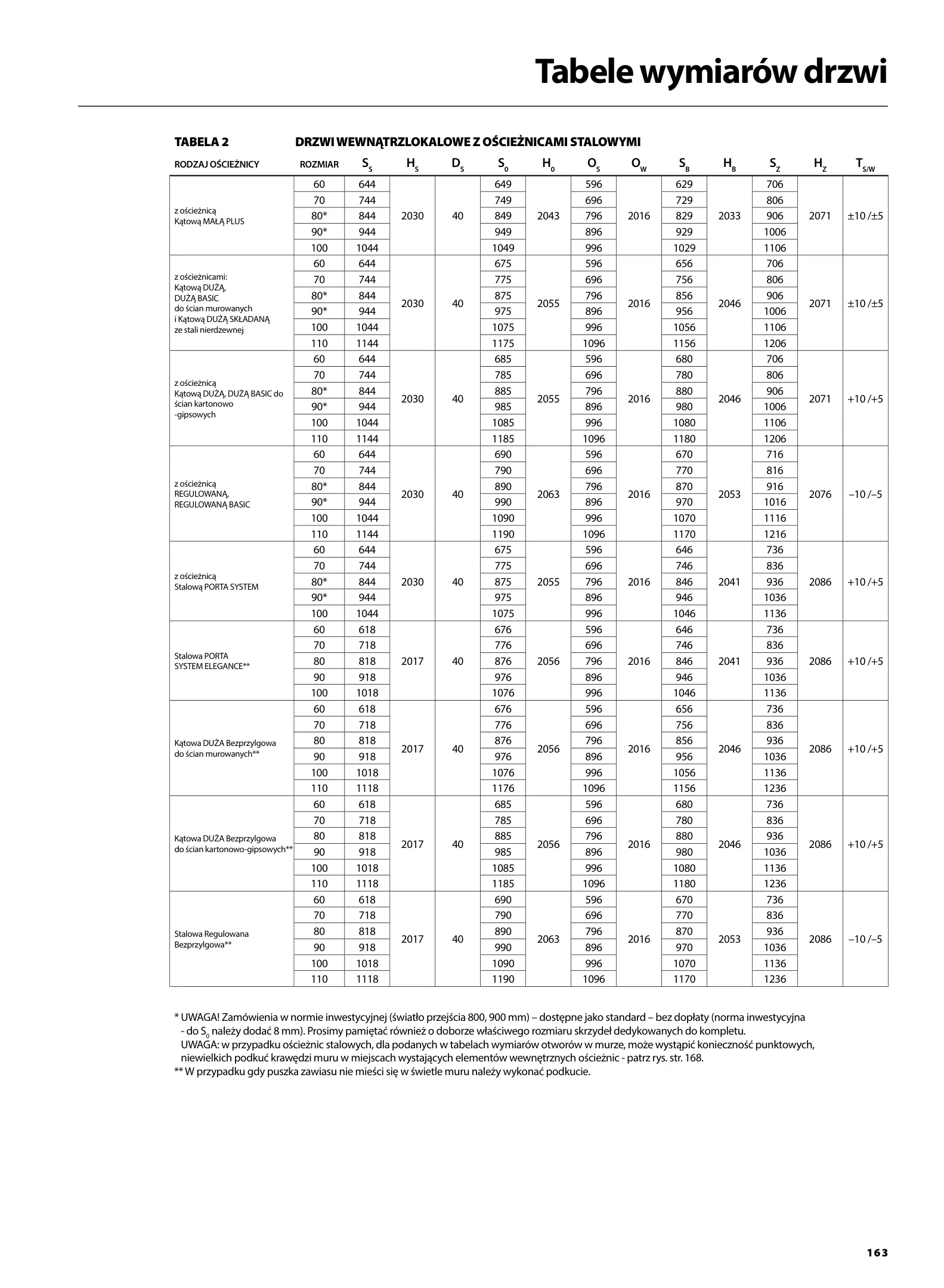 Tabele wymiarów drzwi

TABELA 2 DRZWI WEWNĄTRZLOKALOWE Z OŚCIEŻNICAMI STALOWYMI

| RODZAJ OŚCIEŻNICY | ROZMIAR | $S_S$ | $H_S$ | $D_S$ | $S_0$ | $H_0$ | $O_S$ | $O_W$ | $S_B$ | $H_B$ | $S_Z$ | $H_Z$ | $T_{S/W}$ |
|---|---|---|---|---|---|---|---|---|---|---|---|---|---|
| z ościeżnicą Kątową MAŁĄ PLUS | 60 | 644 | 2030 | 40 | 649 | 2043 | 596 | 2016 | 629 | 2033 | 706 | 2071 | ±10 /±5 |
| | 70 | 744 | | | 749 | | 696 | | 729 | | 806 | | |
| | 80* | 844 | | | 849 | | 796 | | 829 | | 906 | | |
| | 90* | 944 | | | 949 | | 896 | | 929 | | 1006 | | |
| | 100 | 1044 | | | 1049 | | 996 | | 1029 | | 1106 | | |
| z ościeżnicami: Kątową DUŻĄ, DUŻĄ BASIC do ścian murowanych i Kątową DUŻĄ SKŁADANĄ ze stali nierdzewnej | 60 | 644 | 2030 | 40 | 675 | 2055 | 596 | 2016 | 656 | 2046 | 706 | 2071 | ±10 /±5 |
| | 70 | 744 | | | 775 | | 696 | | 756 | | 806 | | |
| | 80* | 844 | | | 875 | | 796 | | 856 | | 906 | | |
| | 90* | 944 | | | 975 | | 896 | | 956 | | 1006 | | |
| | 100 | 1044 | | | 1075 | | 996 | | 1056 | | 1106 | | |
| | 110 | 1144 | | | 1175 | | 1096 | | 1156 | | 1206 | | |
| z ościeżnicą Kątową DUŻĄ, DUŻĄ BASIC do ścian kartonowo -gipsowych | 60 | 644 | 2030 | 40 | 685 | 2055 | 596 | 2016 | 680 | 2046 | 706 | 2071 | +10 /+5 |
| | 70 | 744 | | | 785 | | 696 | | 780 | | 806 | | |
| | 80* | 844 | | | 885 | | 796 | | 880 | | 906 | | |
| | 90* | 944 | | | 985 | | 896 | | 980 | | 1006 | | |
| | 100 | 1044 | | | 1085 | | 996 | | 1080 | | 1106 | | |
| | 110 | 1144 | | | 1185 | | 1096 | | 1180 | | 1206 | | |
| z ościeżnicą REGULOWANĄ, REGULOWANĄ BASIC | 60 | 644 | 2030 | 40 | 690 | 2063 | 596 | 2016 | 670 | 2053 | 716 | 2076 | –10 /–5 |
| | 70 | 744 | | | 790 | | 696 | | 770 | | 816 | | |
| | 80* | 844 | | | 890 | | 796 | | 870 | | 916 | | |
| | 90* | 944 | | | 990 | | 896 | | 970 | | 1016 | | |
| | 100 | 1044 | | | 1090 | | 996 | | 1070 | | 1116 | | |
| | 110 | 1144 | | | 1190 | | 1096 | | 1170 | | 1216 | | |
| z ościeżnicą Stalową PORTA SYSTEM | 60 | 644 | 2030 | 40 | 675 | 2055 | 596 | 2016 | 646 | 2041 | 736 | 2086 | +10 /+5 |
| | 70 | 744 | | | 775 | | 696 | | 746 | | 836 | | |
| | 80* | 844 | | | 875 | | 796 | | 846 | | 936 | | |
| | 90* | 944 | | | 975 | | 896 | | 946 | | 1036 | | |
| | 100 | 1044 | | | 1075 | | 996 | | 1046 | | 1136 | | |
| Stalowa PORTA SYSTEM ELEGANCE** | 60 | 618 | 2017 | 40 | 676 | 2056 | 596 | 2016 | 646 | 2041 | 736 | 2086 | +10 /+5 |
| | 70 | 718 | | | 776 | | 696 | | 746 | | 836 | | |
| | 80 | 818 | | | 876 | | 796 | | 846 | | 936 | | |
| | 90 | 918 | | | 976 | | 896 | | 946 | | 1036 | | |
| | 100 | 1018 | | | 1076 | | 996 | | 1046 | | 1136 | | |
| Kątowa DUŻA Bezprzylgowa do ścian murowanych** | 60 | 618 | 2017 | 40 | 676 | 2056 | 596 | 2016 | 656 | 2046 | 736 | 2086 | +10 /+5 |
| | 70 | 718 | | | 776 | | 696 | | 756 | | 836 | | |
| | 80 | 818 | | | 876 | | 796 | | 856 | | 936 | | |
| | 90 | 918 | | | 976 | | 896 | | 956 | | 1036 | | |
| | 100 | 1018 | | | 1076 | | 996 | | 1056 | | 1136 | | |
| | 110 | 1118 | | | 1176 | | 1096 | | 1156 | | 1236 | | |
| Kątowa DUŻA Bezprzylgowa do ścian kartonowo-gipsowych** | 60 | 618 | 2017 | 40 | 685 | 2056 | 596 | 2016 | 680 | 2046 | 736 | 2086 | +10 /+5 |
| | 70 | 718 | | | 785 | | 696 | | 780 | | 836 | | |
| | 80 | 818 | | | 885 | | 796 | | 880 | | 936 | | |
| | 90 | 918 | | | 985 | | 896 | | 980 | | 1036 | | |
| | 100 | 1018 | | | 1085 | | 996 | | 1080 | | 1136 | | |
| | 110 | 1118 | | | 1185 | | 1096 | | 1180 | | 1236 | | |
| Stalowa Regulowana Bezprzylgowa** | 60 | 618 | 2017 | 40 | 690 | 2063 | 596 | 2016 | 670 | 2053 | 736 | 2086 | –10 /–5 |
| | 70 | 718 | | | 790 | | 696 | | 770 | | 836 | | |
| | 80 | 818 | | | 890 | | 796 | | 870 | | 936 | | |
| | 90 | 918 | | | 990 | | 896 | | 970 | | 1036 | | |
| | 100 | 1018 | | | 1090 | | 996 | | 1070 | | 1136 | | |
| | 110 | 1118 | | | 1190 | | 1096 | | 1170 | | 1236 | | |

* UWAGA! Zamówienia w normie inwestycyjnej (światło przejścia 800, 900 mm) – dostępne jako standard – bez dopłaty (norma inwestycyjna - do $S_0$ należy dodać 8 mm). Prosimy pamiętać również o doborze właściwego rozmiaru skrzydeł dedykowanych do kompletu.
UWAGA: w przypadku ościeżnic stalowych, dla podanych w tabelach wymiarów otworów w murze, może wystąpić konieczność punktowych, niewielkich podkuć krawędzi muru w miejscach wystających elementów wewnętrznych ościeżnic - patrz rys. str. 168.
** W przypadku gdy puszka zawiasu nie mieści się w świetle muru należy wykonać podkucie.

163